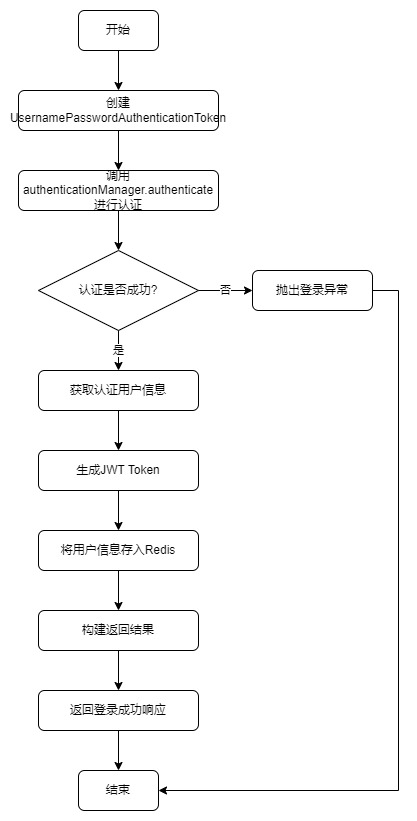 开始

创建 UsernamePasswordAuthenticationToken

调用 authenticationManager.authenticate 进行认证

认证是否成功?

否

抛出登录异常

是

获取认证用户信息

生成JWT Token

将用户信息存入Redis

构建返回结果

返回登录成功响应

结束